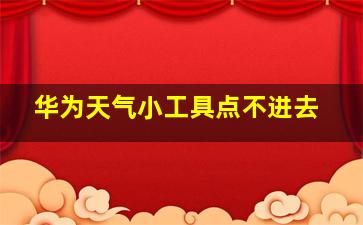 华为天气小工具点不进去